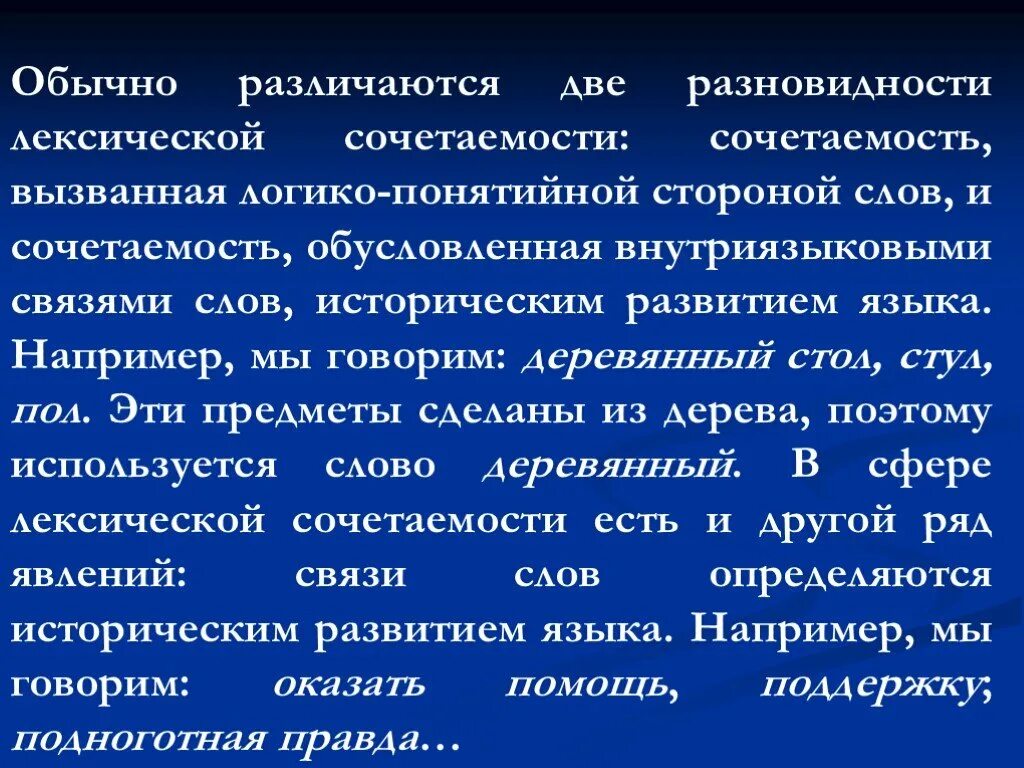 Обычно различаются две разновидности лексической сочетаемости: сочетаемость, вызванная логико-понятийной стороной слов, и сочетаемость, обусловленная внутриязыковыми связями слов, историческим развитием языка. Например, мы говорим: деревянный стол, стул, пол. Эти предметы сделаны из дерева, поэтому используется слово деревянный. В сфере лексической сочетаемости есть и другой ряд явлений: связи слов определяются историческим развитием языка. Например, мы говорим: оказать помощь, поддержку; подноготная правда…